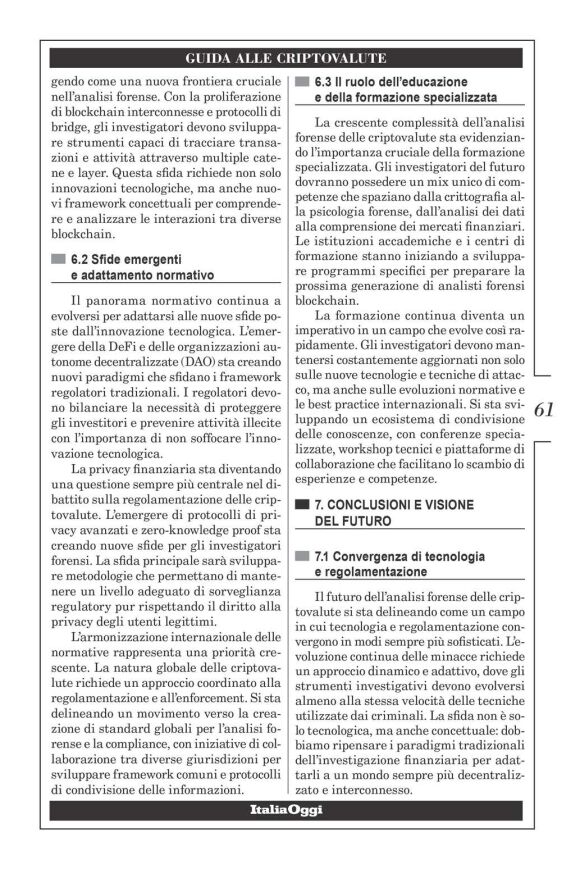 GUIDA ALLE CRIPTOVALUTE

gendo come una nuova frontiera cruciale nell'analisi forense. Con la proliferazione di blockchain interconnesse e protocolli di bridge, gli investigatori devono sviluppare strumenti capaci di tracciare transazioni e attività attraverso multiple catene e layer. Questa sfida richiede non solo innovazioni tecnologiche, ma anche nuovi framework concettuali per comprendere e analizzare le interazioni tra diverse blockchain.

6.2 Sfide emergenti e adattamento normativo

Il panorama normativo continua a evolversi per adattarsi alle nuove sfide poste dall'innovazione tecnologica. L'emergere della DeFi e delle organizzazioni autonome decentralizzate (DAO) sta creando nuovi paradigmi che sfidano i framework regolatori tradizionali. I regolatori devono bilanciare la necessità di proteggere gli investitori e prevenire attività illecite con l'importanza di non soffocare l'innovazione tecnologica.

La privacy finanziaria sta diventando una questione sempre più centrale nel dibattito sulla regolamentazione delle criptovalute. L'emergere di protocolli di privacy avanzati e zero-knowledge proof sta creando nuove sfide per gli investigatori forensi. La sfida principale sarà sviluppare metodologie che permettano di mantenere un livello adeguato di sorveglianza regulatory pur rispettando il diritto alla privacy degli utenti legittimi.

L'armonizzazione internazionale delle normative rappresenta una priorità crescente. La natura globale delle criptovalute richiede un approccio coordinato alla regolamentazione e all'enforcement. Si sta delineando un movimento verso la creazione di standard globali per l'analisi forense e la compliance, con iniziative di collaborazione tra diverse giurisdizioni per sviluppare framework comuni e protocolli di condivisione delle informazioni.

6.3 Il ruolo dell'educazione e della formazione specializzata

La crescente complessità dell'analisi forense delle criptovalute sta evidenziando l'importanza cruciale della formazione specializzata. Gli investigatori del futuro dovranno possedere un mix unico di competenze che spaziano dalla crittografia alla psicologia forense, dall'analisi dei dati alla comprensione dei mercati finanziari. Le istituzioni accademiche e i centri di formazione stanno iniziando a sviluppare programmi specifici per preparare la prossima generazione di analisti forensi blockchain.

La formazione continua diventa un imperativo in un campo che evolve così rapidamente. Gli investigatori devono mantenersi costantemente aggiornati non solo sulle nuove tecnologie e tecniche di attacco, ma anche sulle evoluzioni normative e le best practice internazionali. Si sta sviluppando un ecosistema di condivisione delle conoscenze, con conferenze specializzate, workshop tecnici e piattaforme di collaborazione che facilitano lo scambio di esperienze e competenze.

7. CONCLUSIONI E VISIONE DEL FUTURO

7.1 Convergenza di tecnologia e regolamentazione

Il futuro dell'analisi forense delle criptovalute si sta delineando come un campo in cui tecnologia e regolamentazione convergono in modi sempre più sofisticati. L'evoluzione continua delle minacce richiede un approccio dinamico e adattivo, dove gli strumenti investigativi devono evolversi almeno alla stessa velocità delle tecniche utilizzate dai criminali. La sfida non è solo tecnologica, ma anche concettuale: dobbiamo ripensare i paradigmi tradizionali dell'investigazione finanziaria per adattarli a un mondo sempre più decentralizzato e interconnesso.

61

ItaliaOggi